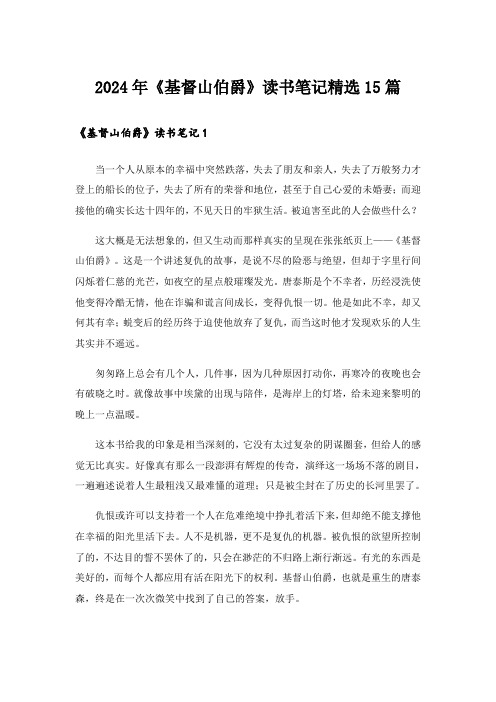 2024年《基督山伯爵》读书笔记精选15篇

《基督山伯爵》读书笔记1

当一个人从原本的幸福中突然跌落，失去了朋友和亲人，失去了万般努力才登上的船长的位子，失去了所有的荣誉和地位，甚至于自己心爱的未婚妻；而迎接他的确实长达十四年的，不见天日的牢狱生活。被迫害至此的人会做些什么？

这大概是无法想象的，但又生动而那样真实的呈现在张张纸页上——《基督山伯爵》。这是一个讲述复仇的故事，是说不尽的险恶与绝望，但却于字里行间闪烁着仁慈的光芒，如夜空的星点般璀璨发光。唐泰斯是个不幸者，历经浸洗使他变得冷酷无情，他在诈骗和谎言间成长，变得仇恨一切。他是如此不幸，却又何其有幸；蜕变后的经历终于迫使他放弃了复仇，而当这时他才发现欢乐的人生其实并不遥远。

匆匆路上总会有几个人，几件事，因为几种原因打动你，再寒冷的夜晚也会有破晓之时。就像故事中埃黛的出现与陪伴，是海岸上的灯塔，给未迎来黎明的晚上一点温暖。

这本书给我的印象是相当深刻的，它没有太过复杂的阴谋圈套，但给人的感觉无比真实。好像真有那么一段澎湃有辉煌的传奇，演绎这一场场不落的剧目，一遍遍述说着人生最粗浅又最难懂的道理；只是被尘封在了历史的长河里罢了。

仇恨或许可以支持着一个人在危难绝境中挣扎着活下来，但却绝不能支撑他在幸福的阳光里活下去。人不是机器，更不是复仇的机器。被仇恨的欲望所控制了的，不达目的誓不罢休了的，只会在渺茫的不归路上渐行渐远。有光的东西是美好的，而每个人都应用有活在阳光下的权利。基督山伯爵，也就是重生的唐泰森，终是在一次次微笑中找到了自己的答案，放手。